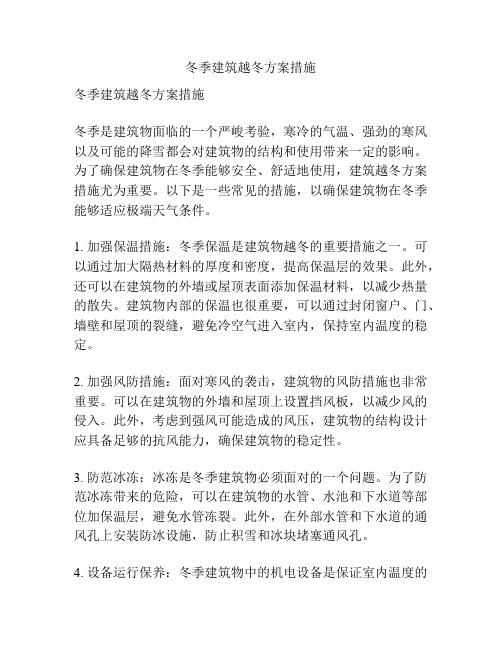 冬季建筑越冬方案措施

冬季建筑越冬方案措施

冬季是建筑物面临的一个严峻考验，寒冷的气温、强劲的寒风以及可能的降雪都会对建筑物的结构和使用带来一定的影响。为了确保建筑物在冬季能够安全、舒适地使用，建筑越冬方案措施尤为重要。以下是一些常见的措施，以确保建筑物在冬季能够适应极端天气条件。

1. 加强保温措施：冬季保温是建筑物越冬的重要措施之一。可以通过加大隔热材料的厚度和密度，提高保温层的效果。此外，还可以在建筑物的外墙或屋顶表面添加保温材料，以减少热量的散失。建筑物内部的保温也很重要，可以通过封闭窗户、门、墙壁和屋顶的裂缝，避免冷空气进入室内，保持室内温度的稳定。

2. 加强风防措施：面对寒风的袭击，建筑物的风防措施也非常重要。可以在建筑物的外墙和屋顶上设置挡风板，以减少风的侵入。此外，考虑到强风可能造成的风压，建筑物的结构设计应具备足够的抗风能力，确保建筑物的稳定性。

3. 防范冰冻：冰冻是冬季建筑物必须面对的一个问题。为了防范冰冻带来的危险，可以在建筑物的水管、水池和下水道等部位加保温层，避免水管冻裂。此外，在外部水管和下水道的通风孔上安装防冰设施，防止积雪和冰块堵塞通风孔。

4. 设备运行保养：冬季建筑物中的机电设备是保证室内温度的